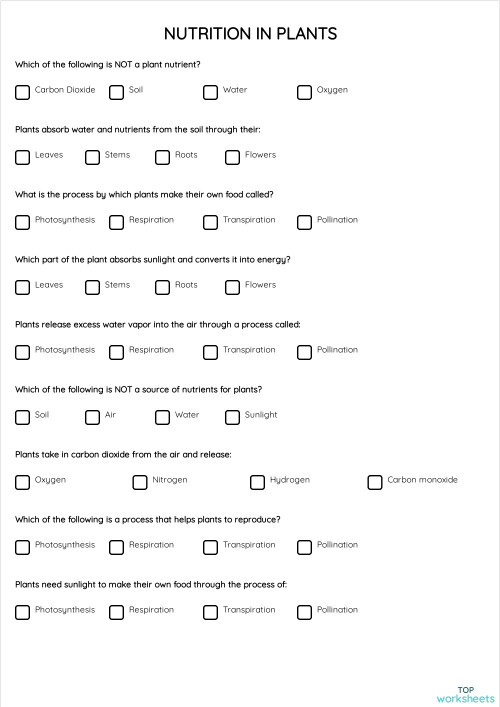 NUTRITION IN PLANTS

Which of the following is NOT a plant nutrient?

Carbon Dioxide Soil Water Oxygen

Plants absorb water and nutrients from the soil through their:

Leaves Stems Roots Flowers

What is the process by which plants make their own food called?

Photosynthesis Respiration Transpiration Pollination

Which part of the plant absorbs sunlight and converts it into energy?

Leaves Stems Roots Flowers

Plants release excess water vapor into the air through a process called:

Photosynthesis Respiration Transpiration Pollination

Which of the following is NOT a source of nutrients for plants?

Soil Air Water Sunlight

Plants take in carbon dioxide from the air and release:

Oxygen Nitrogen Hydrogen Carbon monoxide

Which of the following is a process that helps plants to reproduce?

Photosynthesis Respiration Transpiration Pollination

Plants need sunlight to make their own food through the process of:

Photosynthesis Respiration Transpiration Pollination

TOP
worksheets